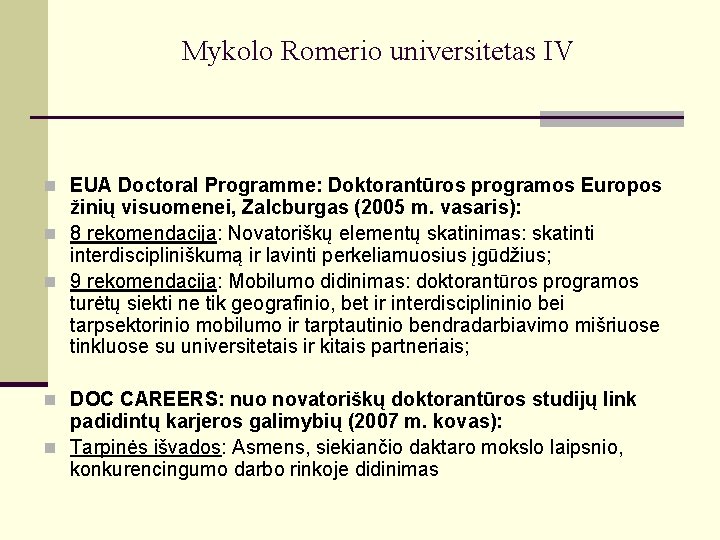 Mykolo Romerio universitetas IV

EUA Doctoral Programme: Doktorantūros programos Europos žinių visuomenei, Zalcburgas (2005 m. vasaris):

8 rekomendacija: Novatoriškų elementų skatinimas: skatinti interdiscipliniškumą ir lavinti perkeliamuosius įgūdžius;

9 rekomendacija: Mobilumo didinimas: doktorantūros programos turėtų siekti ne tik geografinio, bet ir interdisciplininio bei tarpsektorinio mobilumo ir tarptautinio bendradarbiavimo mišriuose tinkluose su universitetais ir kitais partneriais;

DOC CAREERS: nuo novatoriškų doktorantūros studijų link padidintų karjeros galimybių (2007 m. kovas):

Tarpinės išvados: Asmens, siekiančio daktaro mokslo laipsnio, konkurencingumo darbo rinkoje didinimas